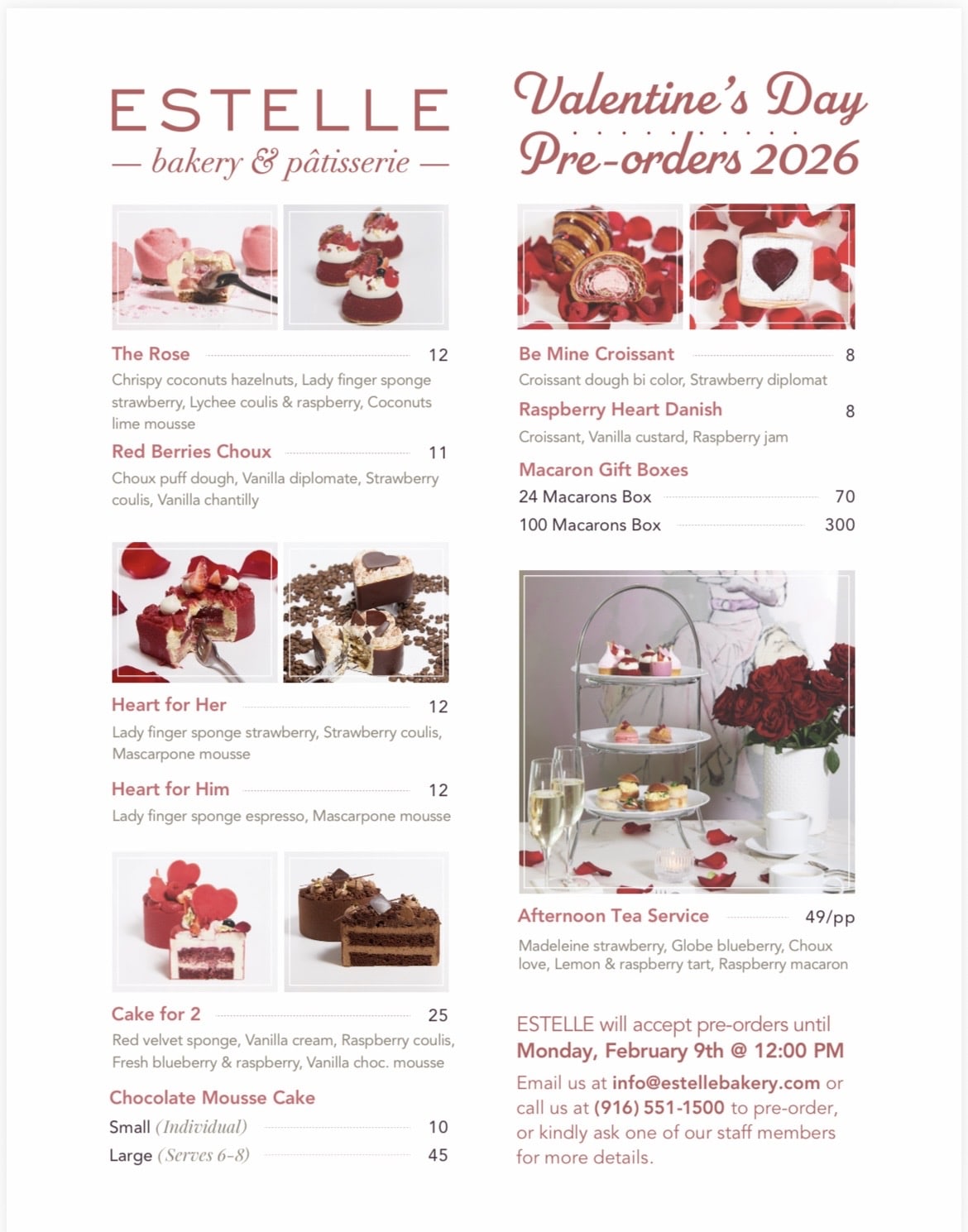 ESTELLE
— bakery & pâtisserie —

The Rose 12
Chrispy coconuts hazelnuts, Lady finger sponge strawberry, Lychee coulis & raspberry, Coconuts lime mousse

Red Berries Choux 11
Choux puff dough, Vanilla diplomate, Strawberry coulis, Vanilla chantilly

Heart for Her 12
Lady finger sponge strawberry, Strawberry coulis, Mascarpone mousse

Heart for Him 12
Lady finger sponge espresso, Mascarpone mousse

Cake for 2 25
Red velvet sponge, Vanilla cream, Raspberry coulis, Fresh blueberry & raspberry, Vanilla choc. mousse

Chocolate Mousse Cake
Small (Individual) 10
Large (Serves 6-8) 45

Valentine's Day
Pre-orders 2026

Be Mine Croissant 8
Croissant dough bi color, Strawberry diplomat

Raspberry Heart Danish 8
Croissant, Vanilla custard, Raspberry jam

Macaron Gift Boxes
24 Macarons Box 70
100 Macarons Box 300

Afternoon Tea Service 49/pp
Madeleine strawberry, Globe blueberry, Choux love, Lemon & raspberry tart, Raspberry macaron

ESTELLE will accept pre-orders until
Monday, February 9th @ 12:00 PM

Email us at info@estellebakery.com or call us at (916) 551-1500 to pre-order, or kindly ask one of our staff members for more details.